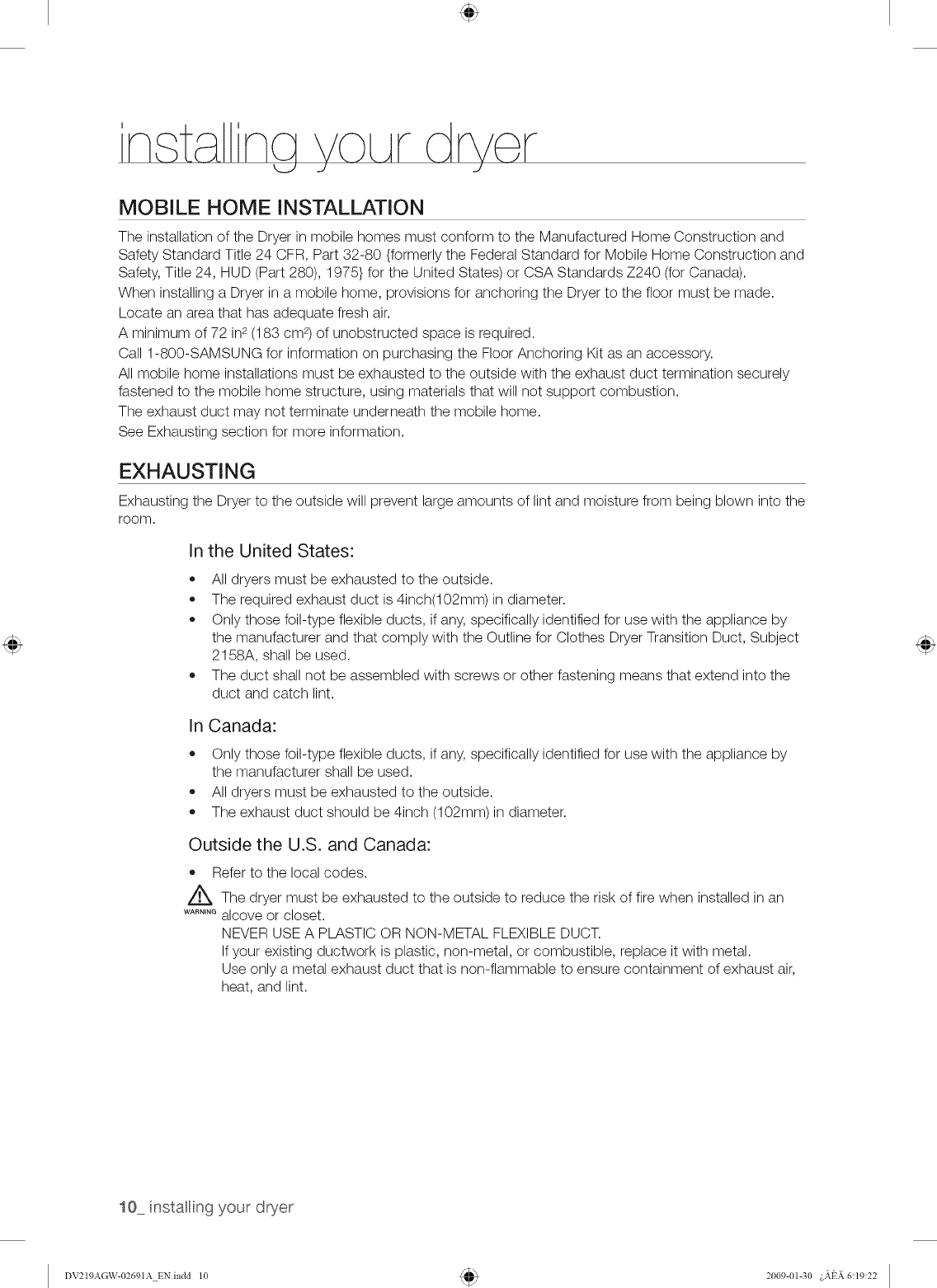 installing your dryer

MOBILE HOME INSTALLATION

The installation of the Dryer in mobile homes must conform to the Manufactured Home Construction and Safety Standard Title 24 CFR, Part 32-80 {formerly the Federal Standard for Mobile Home Construction and Safety, Title 24, HUD (Part 280), 1975} for the United States) or CSA Standards Z240 (for Canada).

When installing a Dryer in a mobile home, provisions for anchoring the Dryer to the floor must be made.

Locate an area that has adequate fresh air.

A minimum of 72 in$^2$ (183 cm$^2$) of unobstructed space is required.

Call 1-800-SAMSUNG for information on purchasing the Floor Anchoring Kit as an accessory.

All mobile home installations must be exhausted to the outside with the exhaust duct termination securely fastened to the mobile home structure, using materials that will not support combustion.

The exhaust duct may not terminate underneath the mobile home.

See Exhausting section for more information.

EXHAUSTING

Exhausting the Dryer to the outside will prevent large amounts of lint and moisture from being blown into the room.

In the United States:

• All dryers must be exhausted to the outside.
• The required exhaust duct is 4inch(102mm) in diameter.
• Only those foil-type flexible ducts, if any, specifically identified for use with the appliance by the manufacturer and that comply with the Outline for Clothes Dryer Transition Duct, Subject 2158A, shall be used.
• The duct shall not be assembled with screws or other fastening means that extend into the duct and catch lint.

In Canada:

• Only those foil-type flexible ducts, if any, specifically identified for use with the appliance by the manufacturer shall be used.
• All dryers must be exhausted to the outside.
• The exhaust duct should be 4inch (102mm) in diameter.

Outside the U.S. and Canada:

• Refer to the local codes.

WARNING The dryer must be exhausted to the outside to reduce the risk of fire when installed in an alcove or closet.
NEVER USE A PLASTIC OR NON-METAL FLEXIBLE DUCT.
If your existing ductwork is plastic, non-metal, or combustible, replace it with metal.
Use only a metal exhaust duct that is non-flammable to ensure containment of exhaust air, heat, and lint.

10_ installing your dryer

DV219AGW-02691A_EN.indd 10

2009-01-30 ¿ÀÈÄ 6:19:22